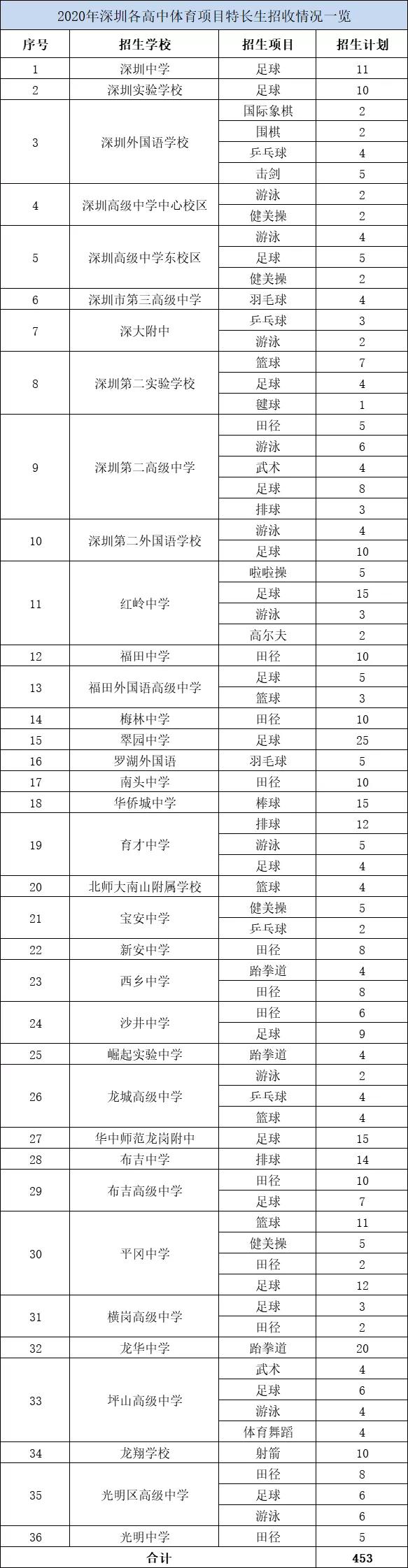 2020年深圳各高中体育项目特长生招收情况一览

| 序号 | 招生学校 | 招生项目 | 招生计划 |
|---|---|---|---|
| 1 | 深圳中学 | 足球 | 11 |
| 2 | 深圳实验学校 | 足球 | 10 |
| 3 | 深圳外国语学校 | 国际象棋 | 2 |
| | | 围棋 | 2 |
| | | 乒乓球 | 4 |
| | | 击剑 | 5 |
| 4 | 深圳高级中学中心校区 | 游泳 | 2 |
| | | 健美操 | 2 |
| 5 | 深圳高级中学东校区 | 游泳 | 4 |
| | | 足球 | 5 |
| | | 健美操 | 2 |
| 6 | 深圳市第三高级中学 | 羽毛球 | 4 |
| 7 | 深大附中 | 乒乓球 | 3 |
| | | 游泳 | 2 |
| 8 | 深圳第二实验学校 | 篮球 | 7 |
| | | 足球 | 4 |
| | | 毽球 | 1 |
| 9 | 深圳第二高级中学 | 田径 | 5 |
| | | 游泳 | 6 |
| | | 武术 | 4 |
| | | 足球 | 8 |
| | | 排球 | 3 |
| 10 | 深圳第二外国语学校 | 游泳 | 4 |
| | | 足球 | 10 |
| 11 | 红岭中学 | 啦啦操 | 5 |
| | | 足球 | 15 |
| | | 游泳 | 3 |
| | | 高尔夫 | 2 |
| 12 | 福田中学 | 田径 | 10 |
| 13 | 福田外国语高级中学 | 足球 | 5 |
| | | 篮球 | 3 |
| 14 | 梅林中学 | 田径 | 10 |
| 15 | 翠园中学 | 足球 | 25 |
| 16 | 罗湖外国语 | 羽毛球 | 5 |
| 17 | 南头中学 | 田径 | 10 |
| 18 | 华侨城中学 | 棒球 | 15 |
| 19 | 育才中学 | 排球 | 12 |
| | | 游泳 | 5 |
| | | 足球 | 4 |
| 20 | 北师大南山附属学校 | 篮球 | 4 |
| 21 | 宝安中学 | 健美操 | 5 |
| | | 乒乓球 | 2 |
| 22 | 新安中学 | 田径 | 8 |
| 23 | 西乡中学 | 跆拳道 | 4 |
| | | 田径 | 8 |
| 24 | 沙井中学 | 田径 | 6 |
| | | 足球 | 9 |
| 25 | 崛起实验中学 | 跆拳道 | 4 |
| 26 | 龙城高级中学 | 游泳 | 2 |
| | | 乒乓球 | 4 |
| | | 篮球 | 4 |
| 27 | 华中师范龙岗附中 | 足球 | 15 |
| 28 | 布吉中学 | 排球 | 14 |
| 29 | 布吉高级中学 | 田径 | 10 |
| | | 足球 | 7 |
| 30 | 平冈中学 | 篮球 | 11 |
| | | 健美操 | 5 |
| | | 田径 | 2 |
| | | 足球 | 12 |
| 31 | 横岗高级中学 | 足球 | 3 |
| | | 田径 | 2 |
| 32 | 龙华中学 | 跆拳道 | 20 |
| 33 | 坪山高级中学 | 武术 | 4 |
| | | 足球 | 6 |
| | | 游泳 | 4 |
| | | 体育舞蹈 | 4 |
| 34 | 龙翔学校 | 射箭 | 10 |
| 35 | 光明区高级中学 | 田径 | 8 |
| | | 足球 | 6 |
| | | 游泳 | 6 |
| 36 | 光明中学 | 田径 | 5 |
| 合计 | | | 453 |